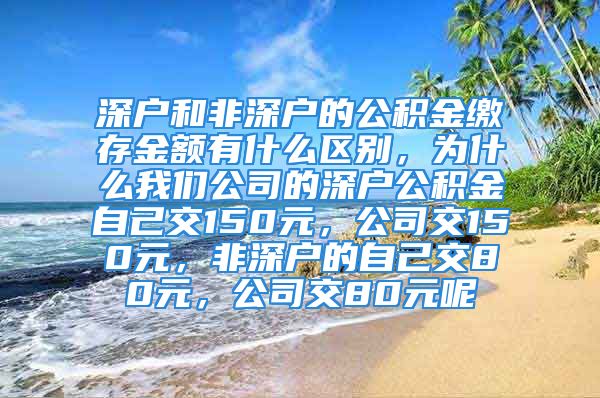 深户和非深户的公积金缴存金额有什么区别，为什么我们公司的深户公积金自己交150元，公司交150元，非深户的自己交80元，公司交80元呢